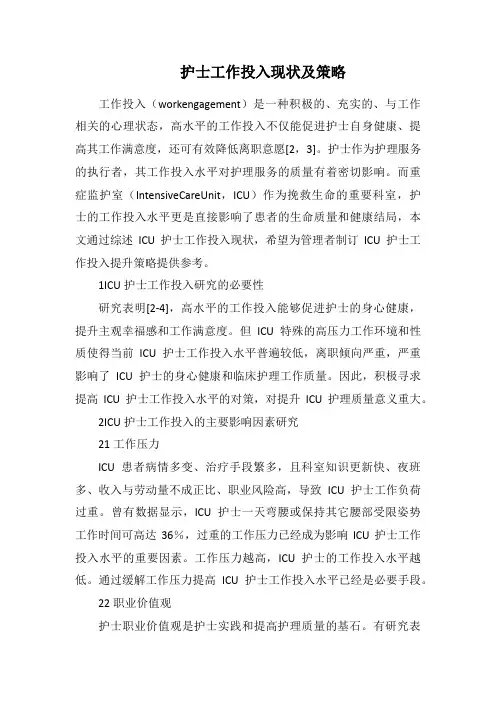 护士工作投入现状及策略

工作投入（workengagement）是一种积极的、充实的、与工作相关的心理状态，高水平的工作投入不仅能促进护士自身健康、提高其工作满意度，还可有效降低离职意愿[2，3]。护士作为护理服务的执行者，其工作投入水平对护理服务的质量有着密切影响。而重症监护室（IntensiveCareUnit，ICU）作为挽救生命的重要科室，护士的工作投入水平更是直接影响了患者的生命质量和健康结局，本文通过综述 ICU 护士工作投入现状，希望为管理者制订 ICU 护士工作投入提升策略提供参考。

1ICU 护士工作投入研究的必要性

研究表明[2-4]，高水平的工作投入能够促进护士的身心健康，提升主观幸福感和工作满意度。但 ICU 特殊的高压力工作环境和性质使得当前 ICU 护士工作投入水平普遍较低，离职倾向严重，严重影响了 ICU 护士的身心健康和临床护理工作质量。因此，积极寻求提高 ICU 护士工作投入水平的对策，对提升 ICU 护理质量意义重大。

2ICU 护士工作投入的主要影响因素研究

21 工作压力

ICU 患者病情多变、治疗手段繁多，且科室知识更新快、夜班多、收入与劳动量不成正比、职业风险高，导致 ICU 护士工作负荷过重。曾有数据显示，ICU 护士一天弯腰或保持其它腰部受限姿势工作时间可高达 36%，过重的工作压力已经成为影响 ICU 护士工作投入水平的重要因素。工作压力越高，ICU 护士的工作投入水平越低。通过缓解工作压力提高 ICU 护士工作投入水平已经是必要手段。

22 职业价值观

护士职业价值观是护士实践和提高护理质量的基石。有研究表